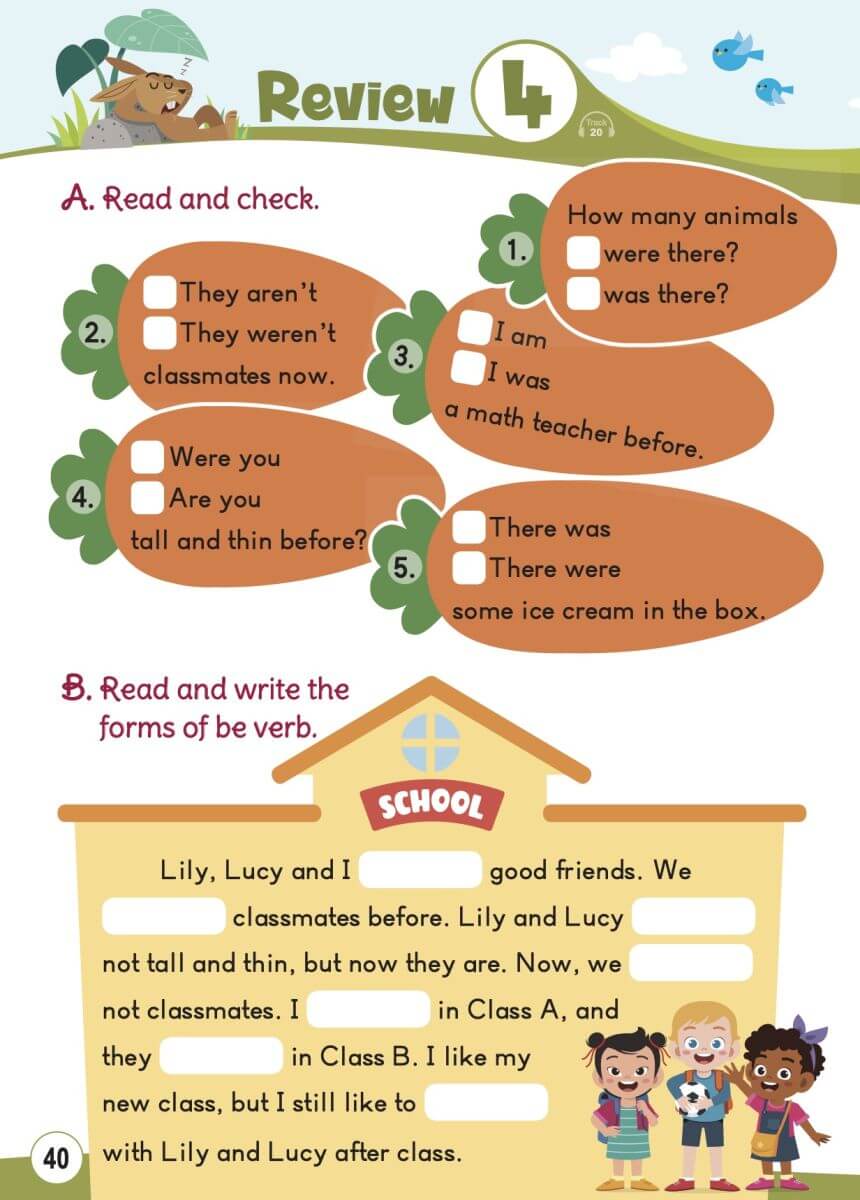 Review 4

Track 20

A. Read and check.

1. How many animals
☐ were there?
☐ was there?

2. ☐ They aren't
☐ They weren't
classmates now.

3. ☐ I am
☐ I was
a math teacher before.

4. ☐ Were you
☐ Are you
tall and thin before?

5. ☐ There was
☐ There were
some ice cream in the box.

B. Read and write the forms of be verb.

SCHOOL

Lily, Lucy and I ____ good friends. We ____ classmates before. Lily and Lucy ____ not tall and thin, but now they are. Now, we ____ not classmates. I ____ in Class A, and they ____ in Class B. I like my new class, but I still like to ____ with Lily and Lucy after class.

40